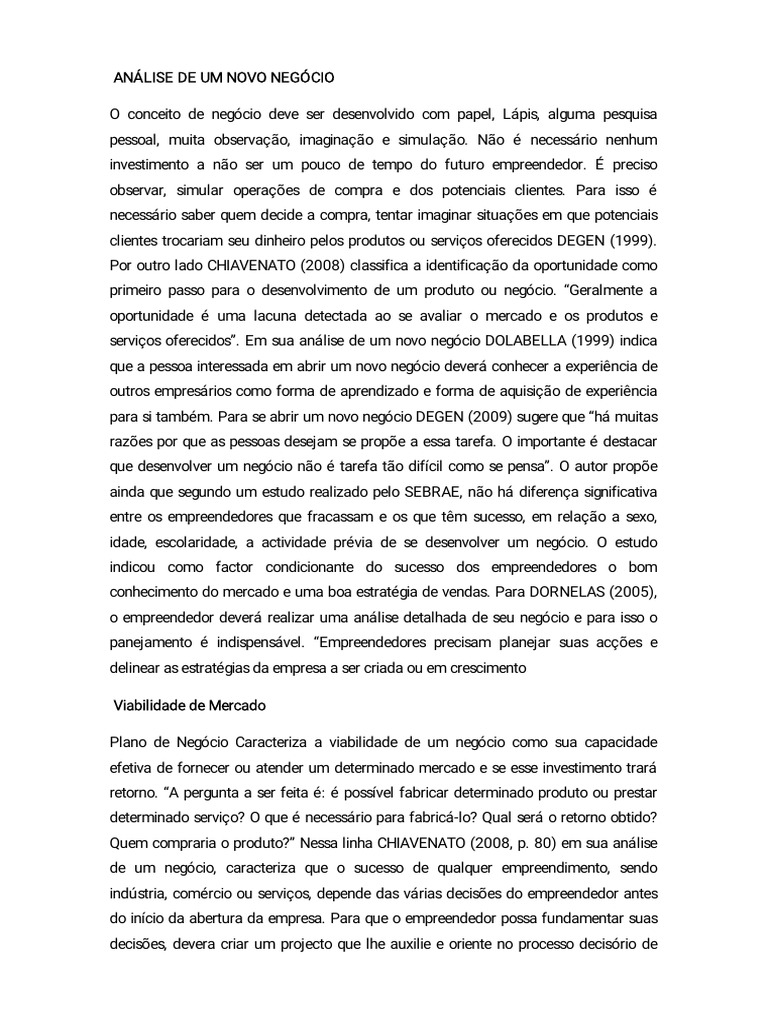 ANÁLISE DE UM NOVO NEGÓCIO

O conceito de negócio deve ser desenvolvido com papel, Lápis, alguma pesquisa pessoal, muita observação, imaginação e simulação. Não é necessário nenhum investimento a não ser um pouco de tempo do futuro empreendedor. É preciso observar, simular operações de compra e dos potenciais clientes. Para isso é necessário saber quem decide a compra, tentar imaginar situações em que potenciais clientes trocariam seu dinheiro pelos produtos ou serviços oferecidos DEGEN (1999). Por outro lado CHIAVENATO (2008) classifica a identificação da oportunidade como primeiro passo para o desenvolvimento de um produto ou negócio. “Geralmente a oportunidade é uma lacuna detectada ao se avaliar o mercado e os produtos e serviços oferecidos”. Em sua análise de um novo negócio DOLABELLA (1999) indica que a pessoa interessada em abrir um novo negócio deverá conhecer a experiência de outros empresários como forma de aprendizado e forma de aquisição de experiência para si também. Para se abrir um novo negócio DEGEN (2009) sugere que “há muitas razões por que as pessoas desejam se propõe a essa tarefa. O importante é destacar que desenvolver um negócio não é tarefa tão difícil como se pensa”. O autor propõe ainda que segundo um estudo realizado pelo SEBRAE, não há diferença significativa entre os empreendedores que fracassam e os que têm sucesso, em relação a sexo, idade, escolaridade, a actividade prévia de se desenvolver um negócio. O estudo indicou como factor condicionante do sucesso dos empreendedores o bom conhecimento do mercado e uma boa estratégia de vendas. Para DORNELAS (2005), o empreendedor deverá realizar uma análise detalhada de seu negócio e para isso o panejamento é indispensável. “Empreendedores precisam planejar suas acções e delinear as estratégias da empresa a ser criada ou em crescimento

Viabilidade de Mercado

Plano de Negócio Caracteriza a viabilidade de um negócio como sua capacidade efetiva de fornecer ou atender um determinado mercado e se esse investimento trará retorno. “A pergunta a ser feita é: é possível fabricar determinado produto ou prestar determinado serviço? O que é necessário para fabricá-lo? Qual será o retorno obtido? Quem compraria o produto?” Nessa linha CHIAVENATO (2008, p. 80) em sua análise de um negócio, caracteriza que o sucesso de qualquer empreendimento, sendo indústria, comércio ou serviços, depende das várias decisões do empreendedor antes do início da abertura da empresa. Para que o empreendedor possa fundamentar suas decisões, devera criar um projecto que lhe auxilie e oriente no processo decisório de